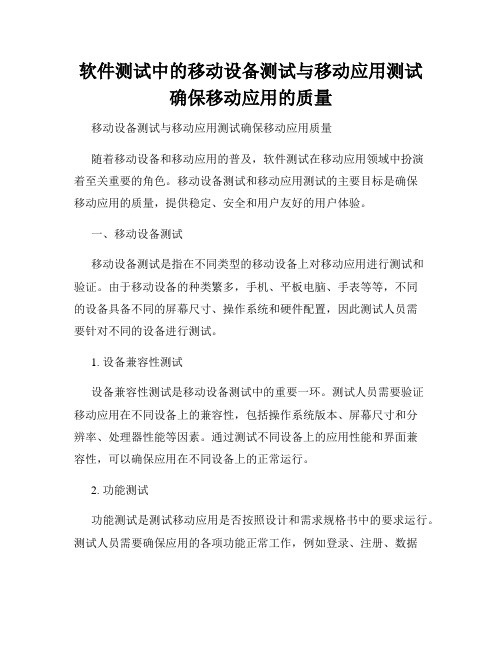 软件测试中的移动设备测试与移动应用测试确保移动应用的质量

移动设备测试与移动应用测试确保移动应用质量

随着移动设备和移动应用的普及，软件测试在移动应用领域中扮演着至关重要的角色。移动设备测试和移动应用测试的主要目标是确保移动应用的质量，提供稳定、安全和用户友好的用户体验。

一、移动设备测试

移动设备测试是指在不同类型的移动设备上对移动应用进行测试和验证。由于移动设备的种类繁多，手机、平板电脑、手表等等，不同的设备具备不同的屏幕尺寸、操作系统和硬件配置，因此测试人员需要针对不同的设备进行测试。

1. 设备兼容性测试

设备兼容性测试是移动设备测试中的重要一环。测试人员需要验证移动应用在不同设备上的兼容性，包括操作系统版本、屏幕尺寸和分辨率、处理器性能等因素。通过测试不同设备上的应用性能和界面兼容性，可以确保应用在不同设备上的正常运行。

2. 功能测试

功能测试是测试移动应用是否按照设计和需求规格书中的要求运行。测试人员需要确保应用的各项功能正常工作，例如登录、注册、数据